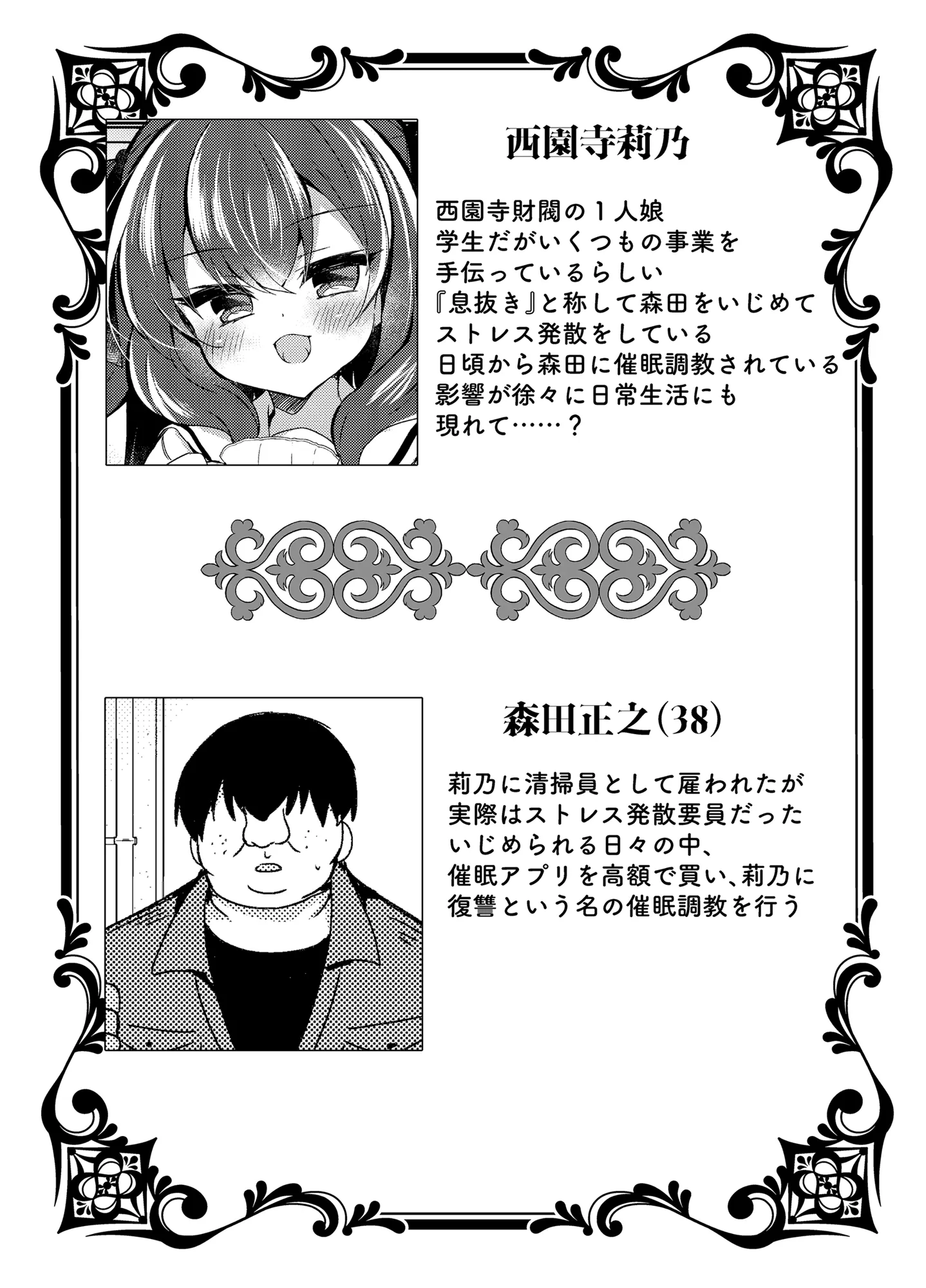 西園寺莉乃

西園寺財閥の１人娘
学生だがいくつもの事業を
手伝っているらしい
『息抜き』と称して森田をいじめて
ストレス発散をしている
日頃から森田に催眠調教されている
影響が徐々に日常生活にも
現れて……？

森田正之(38)

莉乃に清掃員として雇われたが
実際はストレス発散要員だった
いじめられる日々の中、
催眠アプリを高額で買い、莉乃に
復讐という名の催眠調教を行う